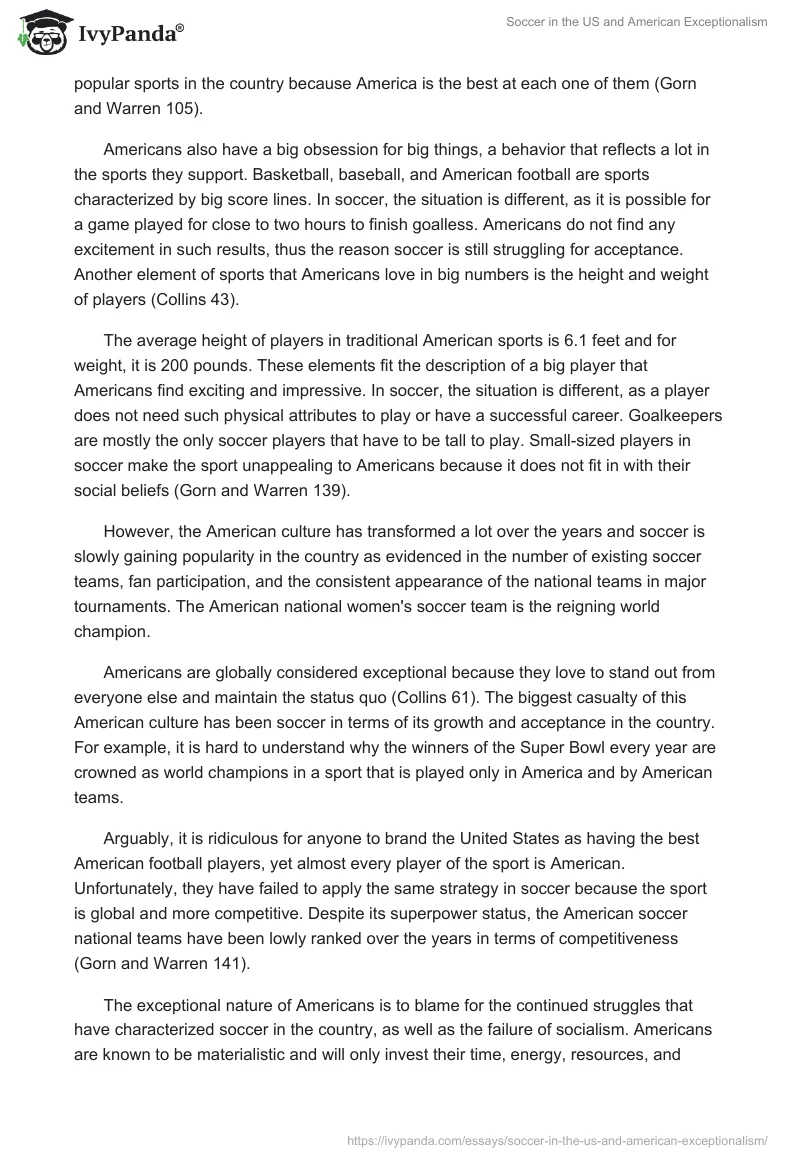 IvyPanda®

Soccer in the US and American Exceptionalism

popular sports in the country because America is the best at each one of them (Gorn and Warren 105).

Americans also have a big obsession for big things, a behavior that reflects a lot in the sports they support. Basketball, baseball, and American football are sports characterized by big score lines. In soccer, the situation is different, as it is possible for a game played for close to two hours to finish goalless. Americans do not find any excitement in such results, thus the reason soccer is still struggling for acceptance. Another element of sports that Americans love in big numbers is the height and weight of players (Collins 43).

The average height of players in traditional American sports is 6.1 feet and for weight, it is 200 pounds. These elements fit the description of a big player that Americans find exciting and impressive. In soccer, the situation is different, as a player does not need such physical attributes to play or have a successful career. Goalkeepers are mostly the only soccer players that have to be tall to play. Small-sized players in soccer make the sport unappealing to Americans because it does not fit in with their social beliefs (Gorn and Warren 139).

However, the American culture has transformed a lot over the years and soccer is slowly gaining popularity in the country as evidenced in the number of existing soccer teams, fan participation, and the consistent appearance of the national teams in major tournaments. The American national women's soccer team is the reigning world champion.

Americans are globally considered exceptional because they love to stand out from everyone else and maintain the status quo (Collins 61). The biggest casualty of this American culture has been soccer in terms of its growth and acceptance in the country. For example, it is hard to understand why the winners of the Super Bowl every year are crowned as world champions in a sport that is played only in America and by American teams.

Arguably, it is ridiculous for anyone to brand the United States as having the best American football players, yet almost every player of the sport is American. Unfortunately, they have failed to apply the same strategy in soccer because the sport is global and more competitive. Despite its superpower status, the American soccer national teams have been lowly ranked over the years in terms of competitiveness (Gorn and Warren 141).

The exceptional nature of Americans is to blame for the continued struggles that have characterized soccer in the country, as well as the failure of socialism. Americans are known to be materialistic and will only invest their time, energy, resources, and

https://ivypanda.com/essays/soccer-in-the-us-and-american-exceptionalism/